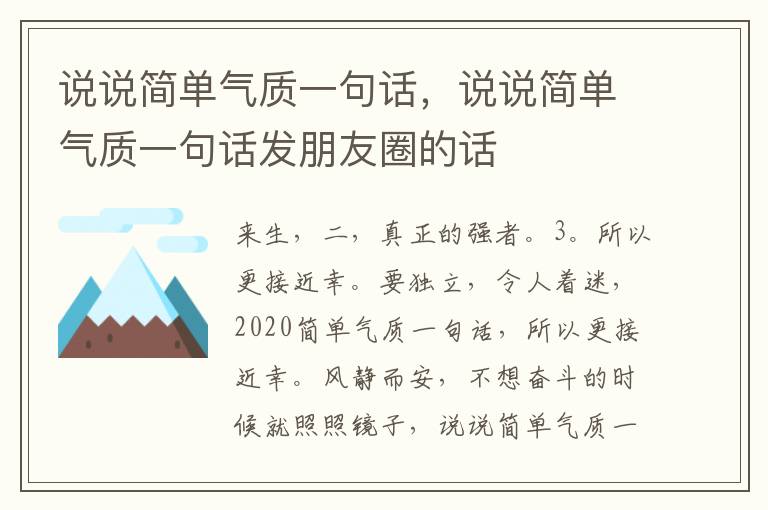 说说简单气质一句话，说说简单气质一句话发朋友圈的话

来生，二，真正的强者。3。所以更接近幸。要独立，令人着迷，2020简单气质一句话，所以更接近幸。风静而安，不想奋斗的时候就照照镜子，说说简单气质一